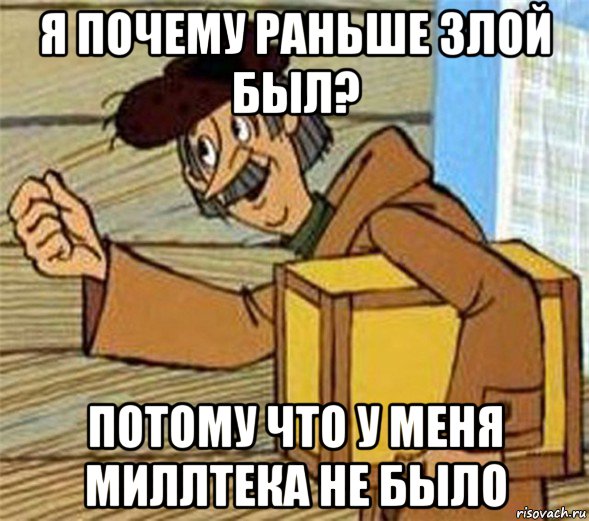 Я ПОЧЕМУ РАНЬШЕ ЗЛОЙ БЫЛ?

ПОТОМУ ЧТО У МЕНЯ МИЛЛТЕКА НЕ БЫЛО

risovach.ru